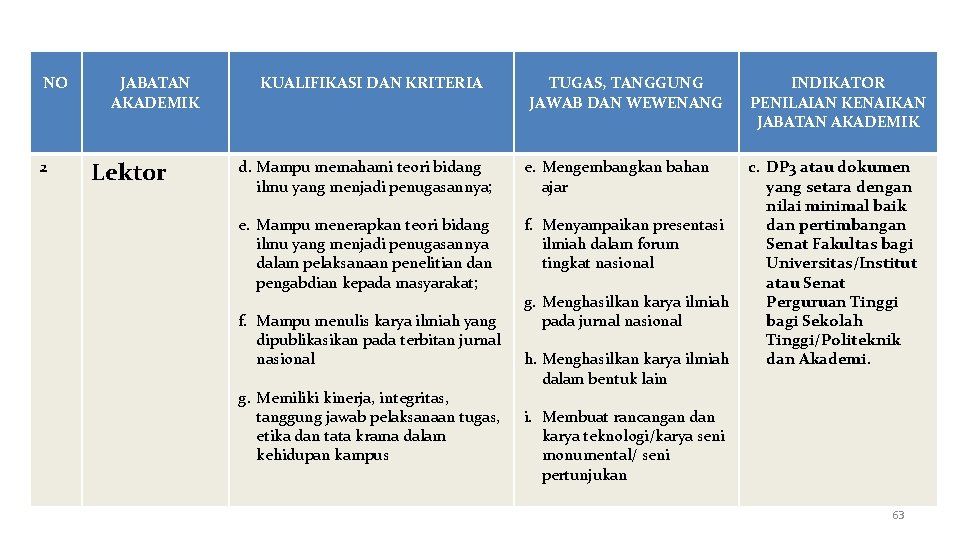 | NO | JABATAN AKADEMIK | KUALIFIKASI DAN KRITERIA | TUGAS, TANGGUNG JAWAB DAN WEWENANG | INDIKATOR PENILAIAN KENAIKAN JABATAN AKADEMIK |
|---|---|---|---|---|
| 2 | Lektor | d. Mampu memahami teori bidang ilmu yang menjadi penugasannya; e. Mampu menerapkan teori bidang ilmu yang menjadi penugasannya dalam pelaksanaan penelitian dan pengabdian kepada masyarakat; f. Mampu menulis karya ilmiah yang dipublikasikan pada terbitan jurnal nasional g. Memiliki kinerja, integritas, tanggung jawab pelaksanaan tugas, etika dan tata krama dalam kehidupan kampus | e. Mengembangkan bahan ajar f. Menyampaikan presentasi ilmiah dalam forum tingkat nasional g. Menghasilkan karya ilmiah pada jurnal nasional h. Menghasilkan karya ilmiah dalam bentuk lain i. Membuat rancangan dan karya teknologi/karya seni monumental/ seni pertunjukan | c. DP3 atau dokumen yang setara dengan nilai minimal baik dan pertimbangan Senat Fakultas bagi Universitas/Institut atau Senat Perguruan Tinggi bagi Sekolah Tinggi/Politeknik dan Akademi. |

63